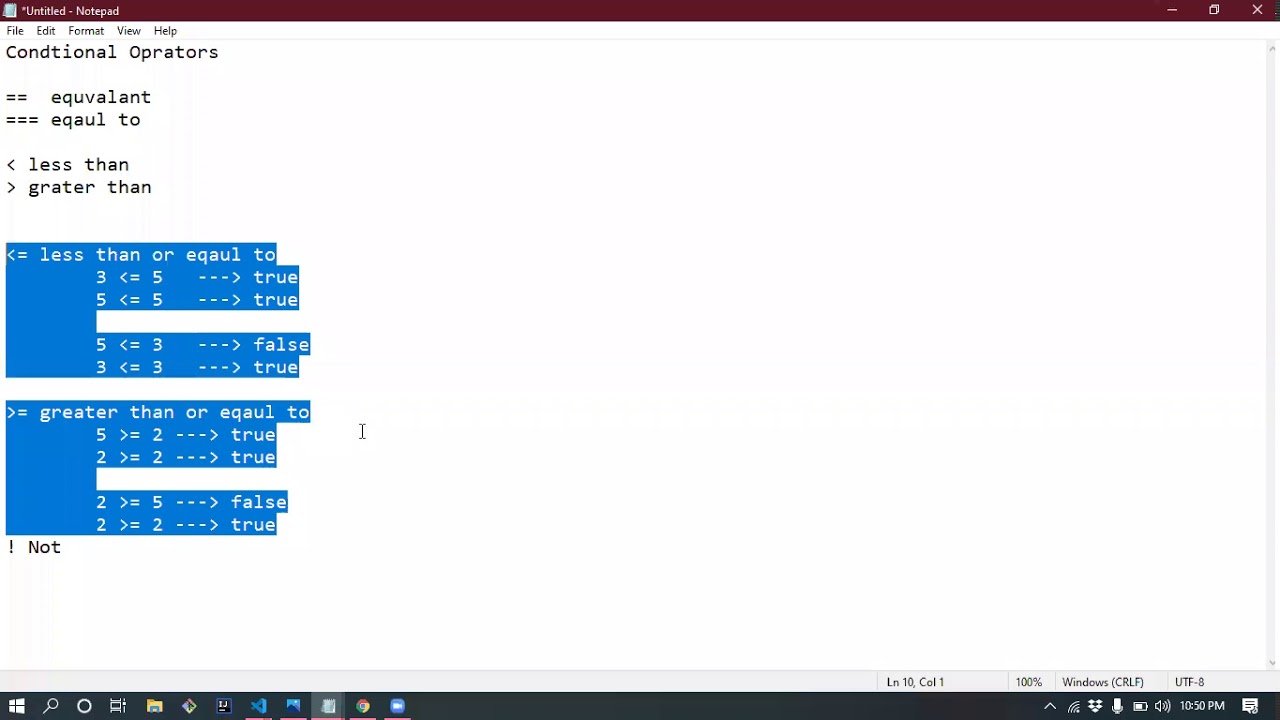 *Untitled - Notepad
File Edit Format View Help
Condtional Oprators

== equvalant
=== eqaul to

< less than
> grater than

<= less than or eqaul to
3 <= 5 ---> true
5 <= 5 ---> true

5 <= 3 ---> false
3 <= 3 ---> true

>= greater than or eqaul to
5 >= 2 ---> true
2 >= 2 ---> true

2 >= 5 ---> false
2 >= 2 ---> true
! Not

Ln 10, Col 1 100% Windows (CRLF) UTF-8
10:50 PM